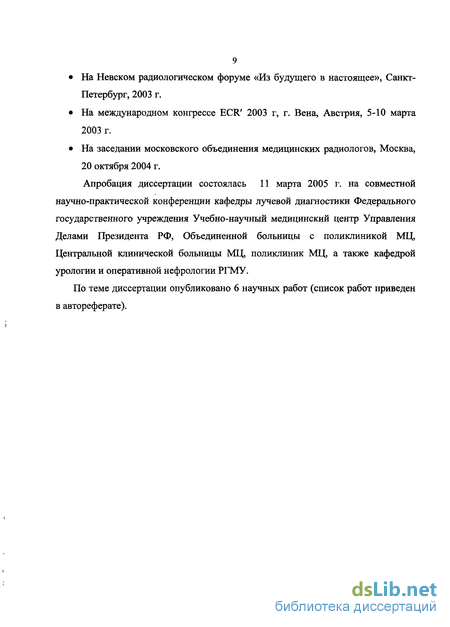 9

• На Невском радиологическом форуме «Из будущего в настоящее», Санкт-Петербург, 2003 г.

• На международном конгрессе ECR' 2003 г, г. Вена, Австрия, 5-10 марта 2003 г.

• На заседании московского объединения медицинских радиологов, Москва, 20 октября 2004 г.

Апробация диссертации состоялась 11 марта 2005 г. на совместной научно-практической конференции кафедры лучевой диагностики Федерального государственного учреждения Учебно-научный медицинский центр Управления Делами Президента РФ, Объединенной больницы с поликлиникой МЦ, Центральной клинической больницы МЦ, поликлиник МЦ, а также кафедрой урологии и оперативной нефрологии РГМУ.

По теме диссертации опубликовано 6 научных работ (список работ приведен в автореферате).

dsLib.net
библиотека диссертаций